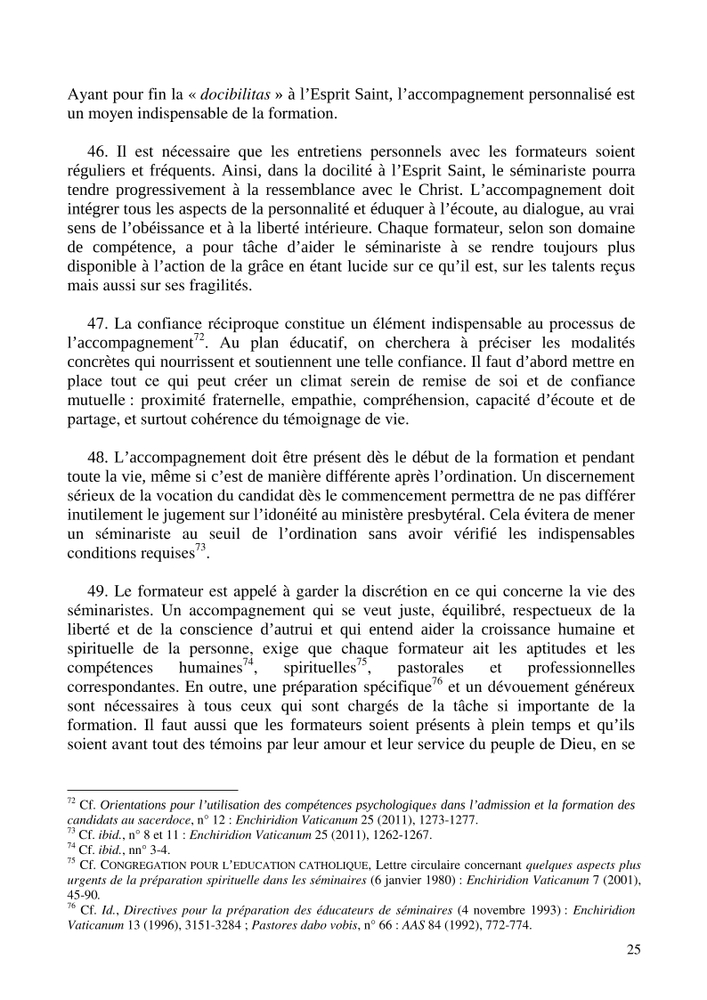 Ayant pour fin la « docibilitas » à l'Esprit Saint, l'accompagnement personnalisé est un moyen indispensable de la formation.

46. Il est nécessaire que les entretiens personnels avec les formateurs soient réguliers et fréquents. Ainsi, dans la docilité à l'Esprit Saint, le séminariste pourra tendre progressivement à la ressemblance avec le Christ. L'accompagnement doit intégrer tous les aspects de la personnalité et éduquer à l'écoute, au dialogue, au vrai sens de l'obéissance et à la liberté intérieure. Chaque formateur, selon son domaine de compétence, a pour tâche d'aider le séminariste à se rendre toujours plus disponible à l'action de la grâce en étant lucide sur ce qu'il est, sur les talents reçus mais aussi sur ses fragilités.

47. La confiance réciproque constitue un élément indispensable au processus de l'accompagnement$^{72}$. Au plan éducatif, on cherchera à préciser les modalités concrètes qui nourrissent et soutiennent une telle confiance. Il faut d'abord mettre en place tout ce qui peut créer un climat serein de remise de soi et de confiance mutuelle : proximité fraternelle, empathie, compréhension, capacité d'écoute et de partage, et surtout cohérence du témoignage de vie.

48. L'accompagnement doit être présent dès le début de la formation et pendant toute la vie, même si c'est de manière différente après l'ordination. Un discernement sérieux de la vocation du candidat dès le commencement permettra de ne pas différer inutilement le jugement sur l'idonéité au ministère presbytéral. Cela évitera de mener un séminariste au seuil de l'ordination sans avoir vérifié les indispensables conditions requises$^{73}$.

49. Le formateur est appelé à garder la discrétion en ce qui concerne la vie des séminaristes. Un accompagnement qui se veut juste, équilibré, respectueux de la liberté et de la conscience d'autrui et qui entend aider la croissance humaine et spirituelle de la personne, exige que chaque formateur ait les aptitudes et les compétences humaines$^{74}$, spirituelles$^{75}$, pastorales et professionnelles correspondantes. En outre, une préparation spécifique$^{76}$ et un dévouement généreux sont nécessaires à tous ceux qui sont chargés de la tâche si importante de la formation. Il faut aussi que les formateurs soient présents à plein temps et qu'ils soient avant tout des témoins par leur amour et leur service du peuple de Dieu, en se

$^{72}$ Cf. Orientations pour l'utilisation des compétences psychologiques dans l'admission et la formation des candidats au sacerdoce, n° 12 : Enchiridion Vaticanum 25 (2011), 1273-1277.
$^{73}$ Cf. ibid., n° 8 et 11 : Enchiridion Vaticanum 25 (2011), 1262-1267.
$^{74}$ Cf. ibid., nn° 3-4.
$^{75}$ Cf. CONGREGATION POUR L'EDUCATION CATHOLIQUE, Lettre circulaire concernant quelques aspects plus urgents de la préparation spirituelle dans les séminaires (6 janvier 1980) : Enchiridion Vaticanum 7 (2001), 45-90.
$^{76}$ Cf. Id., Directives pour la préparation des éducateurs de séminaires (4 novembre 1993) : Enchiridion Vaticanum 13 (1996), 3151-3284 ; Pastores dabo vobis, n° 66 : AAS 84 (1992), 772-774.

25